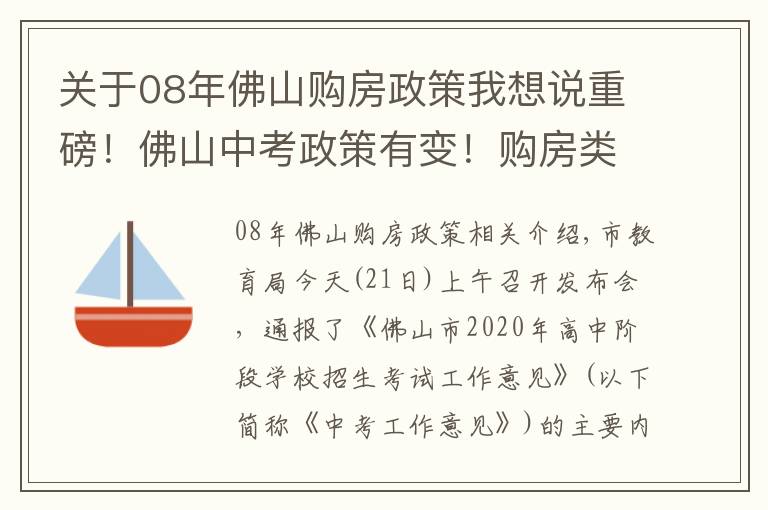 关于08年佛山购房政策我想说重磅！佛山中考政策有变！购房类

08年佛山购房政策相关介绍，市教育局今天(21日)上午召开发布会，通报了《佛山市2020年高中阶段学校招生考试工作意见》(以下简称《中考工作意见》)的主要内